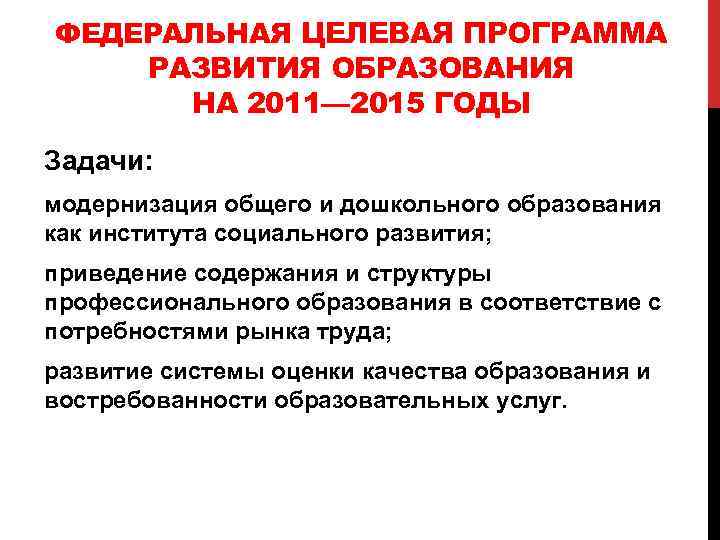 ФЕДЕРАЛЬНАЯ ЦЕЛЕВАЯ ПРОГРАММА
РАЗВИТИЯ ОБРАЗОВАНИЯ
НА 2011—2015 ГОДЫ

Задачи:

модернизация общего и дошкольного образования как института социального развития;

приведение содержания и структуры профессионального образования в соответствие с потребностями рынка труда;

развитие системы оценки качества образования и востребованности образовательных услуг.